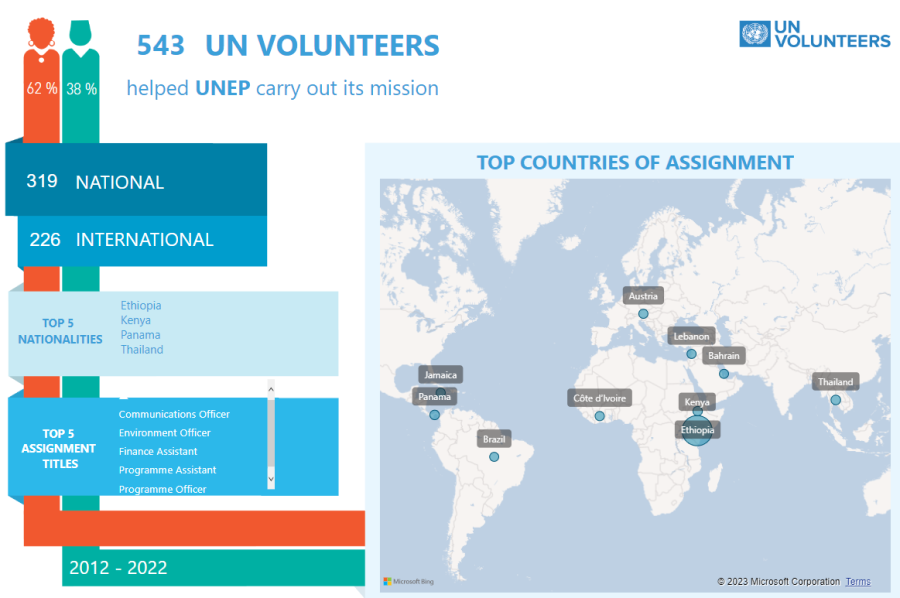 62 % 38 %

543 UN VOLUNTEERS

helped UNEP carry out its mission

UN VOLUNTEERS

319 NATIONAL

226 INTERNATIONAL

TOP 5 NATIONALITIES

Ethiopia
Kenya
Panama
Thailand

TOP 5 ASSIGNMENT TITLES

Communications Officer
Environment Officer
Finance Assistant
Programme Assistant
Programme Officer

2012 - 2022

TOP COUNTRIES OF ASSIGNMENT

Austria
Lebanon
Bahrain
Jamaica
Panama
Côte d'Ivoire
Kenya
Thailand
Ethiopia
Brazil

Microsoft Bing

© 2023 Microsoft Corporation Terms